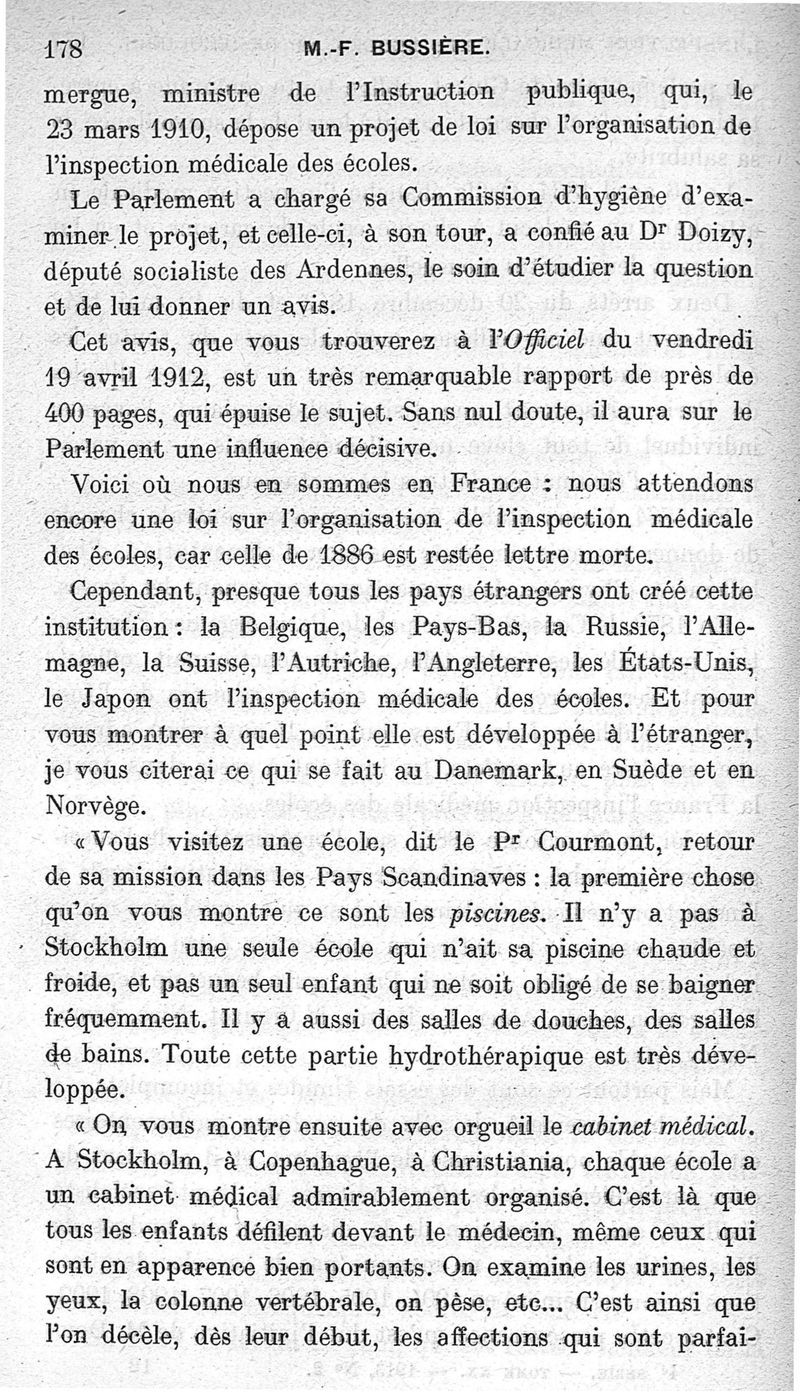 178 M.-F. BUSSIÈRE.

mergue, ministre de l'Instruction publique, qui, le 23 mars 1910, dépose un projet de loi sur l'organisation de l'inspection médicale des écoles.

Le Parlement a chargé sa Commission d'hygiène d'examiner le projet, et celle-ci, à son tour, a confié au Dr Doizy, député socialiste des Ardennes, le soin d'étudier la question et de lui donner un avis.

Cet avis, que vous trouverez à l'Officiel du vendredi 19 avril 1912, est un très remarquable rapport de près de 400 pages, qui épuise le sujet. Sans nul doute, il aura sur le Parlement une influence décisive.

Voici où nous en sommes en France : nous attendons encore une loi sur l'organisation de l'inspection médicale des écoles, car celle de 1886 est restée lettre morte.

Cependant, presque tous les pays étrangers ont créé cette institution : la Belgique, les Pays-Bas, la Russie, l'Allemagne, la Suisse, l'Autriche, l'Angleterre, les États-Unis, le Japon ont l'inspection médicale des écoles. Et pour vous montrer à quel point elle est développée à l'étranger, je vous citerai ce qui se fait au Danemark, en Suède et en Norvège.

« Vous visitez une école, dit le Pr Courmont, retour de sa mission dans les Pays Scandinaves : la première chose qu'on vous montre ce sont les piscines. Il n'y a pas à Stockholm une seule école qui n'ait sa piscine chaude et froide, et pas un seul enfant qui ne soit obligé de se baigner fréquemment. Il y a aussi des salles de douches, des salles de bains. Toute cette partie hydrothérapique est très développée.

« On vous montre ensuite avec orgueil le cabinet médical. A Stockholm, à Copenhague, à Christiania, chaque école a un cabinet médical admirablement organisé. C'est là que tous les enfants défilent devant le médecin, même ceux qui sont en apparence bien portants. On examine les urines, les yeux, la colonne vertébrale, on pèse, etc... C'est ainsi que l'on décèle, dès leur début, les affections qui sont parfai-